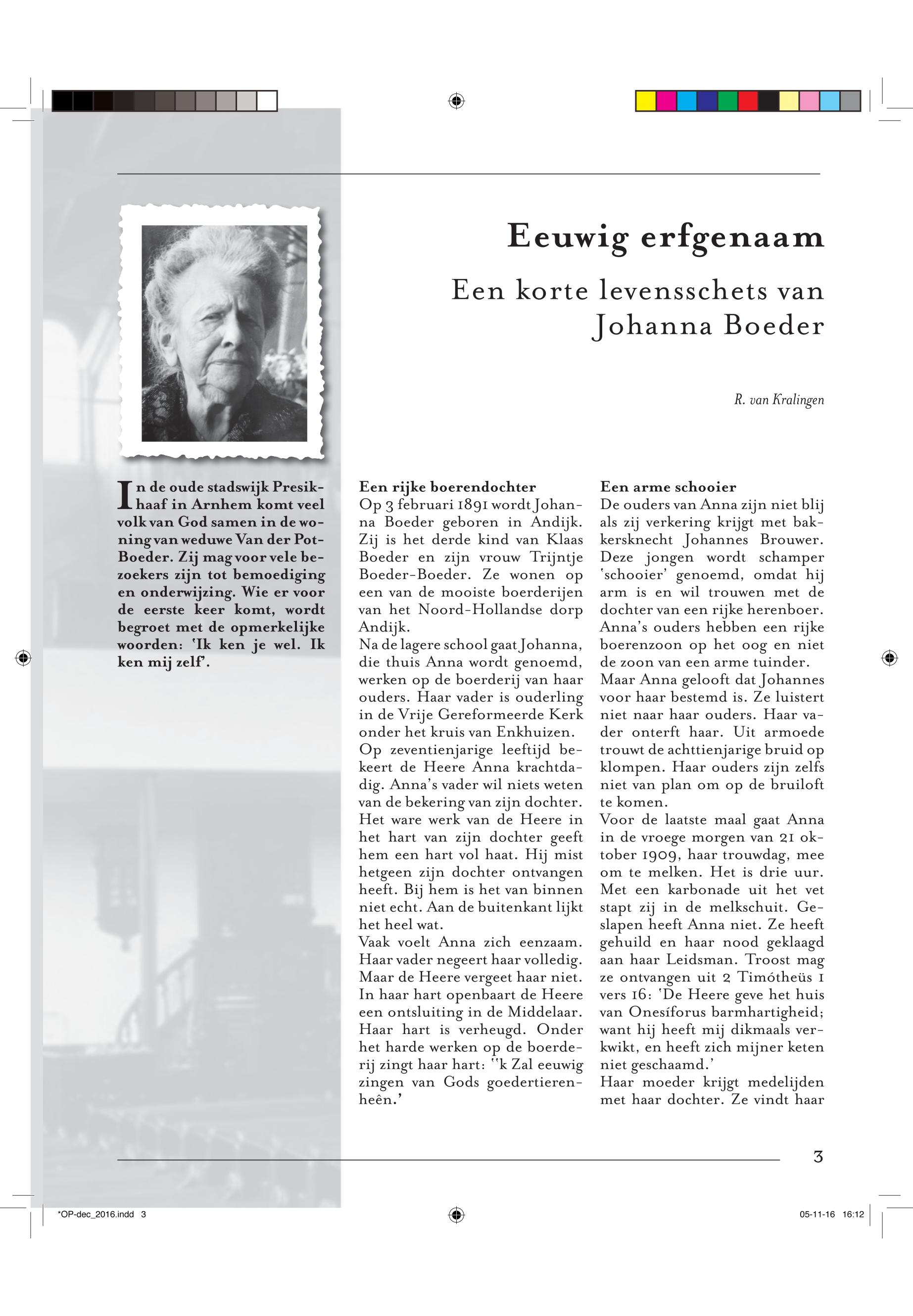 Eeuwig erfgenaam

Een korte levensschets van Johanna Boeder

R. van Kralingen

In de oude stadswijk Presikhaaf in Arnhem komt veel volk van God samen in de woning van weduwe Van der Pot-Boeder. Zij mag voor vele bezoekers zijn tot bemoediging en onderwijzing. Wie er voor de eerste keer komt, wordt begroet met de opmerkelijke woorden: 'Ik ken je wel. Ik ken mij zelf'.

Een rijke boerendochter
Op 3 februari 1891 wordt Johanna Boeder geboren in Andijk. Zij is het derde kind van Klaas Boeder en zijn vrouw Trijntje Boeder-Boeder. Ze wonen op een van de mooiste boerderijen van het Noord-Hollandse dorp Andijk.
Na de lagere school gaat Johanna, die thuis Anna wordt genoemd, werken op de boerderij van haar ouders. Haar vader is ouderling in de Vrije Gereformeerde Kerk onder het kruis van Enkhuizen.
Op zeventienjarige leeftijd bekeert de Heere Anna krachtdadig. Anna's vader wil niets weten van de bekering van zijn dochter. Het ware werk van de Heere in het hart van zijn dochter geeft hem een hart vol haat. Hij mist hetgeen zijn dochter ontvangen heeft. Bij hem is het van binnen niet echt. Aan de buitenkant lijkt het heel wat.
Vaak voelt Anna zich eenzaam. Haar vader negeert haar volledig. Maar de Heere vergeet haar niet. In haar hart openbaart de Heere een ontsluiting in de Middelaar. Haar hart is verheugd. Onder het harde werken op de boerderij zingt haar hart: ''k Zal eeuwig zingen van Gods goedertierenheên.'

Een arme schooier
De ouders van Anna zijn niet blij als zij verkering krijgt met bakkersknecht Johannes Brouwer. Deze jongen wordt schamper 'schooier' genoemd, omdat hij arm is en wil trouwen met de dochter van een rijke herenboer. Anna's ouders hebben een rijke boerenzoon op het oog en niet de zoon van een arme tuinder.
Maar Anna gelooft dat Johannes voor haar bestemd is. Ze luistert niet naar haar ouders. Haar vader onterft haar. Uit armoede trouwt de achttienjarige bruid op klompen. Haar ouders zijn zelfs niet van plan om op de bruiloft te komen.
Voor de laatste maal gaat Anna in de vroege morgen van 21 oktober 1909, haar trouwdag, mee om te melken. Het is drie uur. Met een karbonade uit het vet stapt zij in de melkschuit. Geslapen heeft Anna niet. Ze heeft gehuild en haar nood geklaagd aan haar Leidsman. Troost mag ze ontvangen uit 2 Timótheüs 1 vers 16: 'De Heere geve het huis van Onesíforus barmhartigheid; want hij heeft mij dikmaals verkwikt, en heeft zich mijner keten niet geschaamd.'
Haar moeder krijgt medelijden met haar dochter. Ze vindt haar

3

*OP-dec_2016.indd 3

05-11-16 16:12